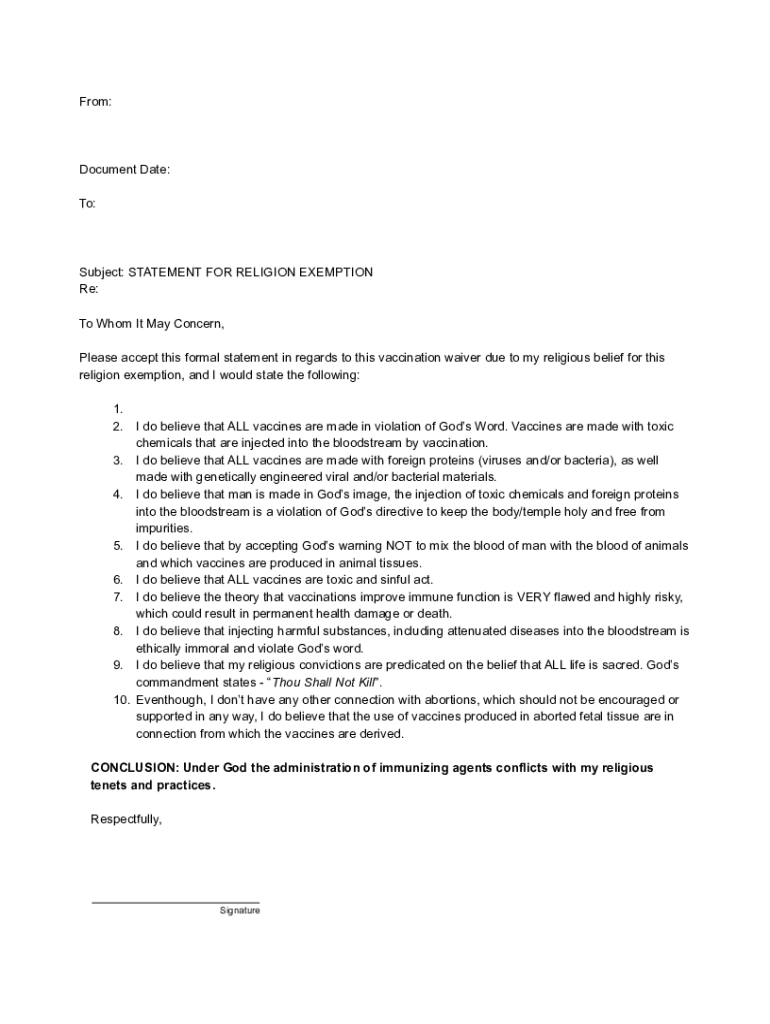 From:

Document Date:

To:

Subject: STATEMENT FOR RELIGION EXEMPTION
Re:

To Whom It May Concern,

Please accept this formal statement in regards to this vaccination waiver due to my religious belief for this religion exemption, and I would state the following:

1.
2. I do believe that ALL vaccines are made in violation of God's Word. Vaccines are made with toxic chemicals that are injected into the bloodstream by vaccination.
3. I do believe that ALL vaccines are made with foreign proteins (viruses and/or bacteria), as well made with genetically engineered viral and/or bacterial materials.
4. I do believe that man is made in God's image, the injection of toxic chemicals and foreign proteins into the bloodstream is a violation of God's directive to keep the body/temple holy and free from impurities.
5. I do believe that by accepting God's warning NOT to mix the blood of man with the blood of animals and which vaccines are produced in animal tissues.
6. I do believe that ALL vaccines are toxic and sinful act.
7. I do believe the theory that vaccinations improve immune function is VERY flawed and highly risky, which could result in permanent health damage or death.
8. I do believe that injecting harmful substances, including attenuated diseases into the bloodstream is ethically immoral and violate God's word.
9. I do believe that my religious convictions are predicated on the belief that ALL life is sacred. God's commandment states - "Thou Shall Not Kill".
10. Eventhough, I don't have any other connection with abortions, which should not be encouraged or supported in any way, I do believe that the use of vaccines produced in aborted fetal tissue are in connection from which the vaccines are derived.

CONCLUSION: Under God the administration of immunizing agents conflicts with my religious tenets and practices.

Respectfully,

Signature